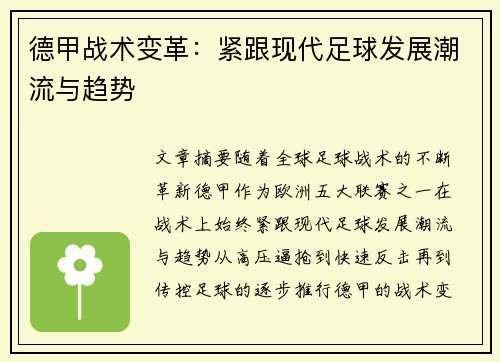 德甲战术变革：紧跟现代足球发展潮流与趋势

文章摘要随着全球足球战术的不断革新德甲作为欧洲五大联赛之一在战术上始终紧跟现代足球发展潮流与趋势从高压逼抢到快速反击再到传控足球的逐步推行德甲的战术变